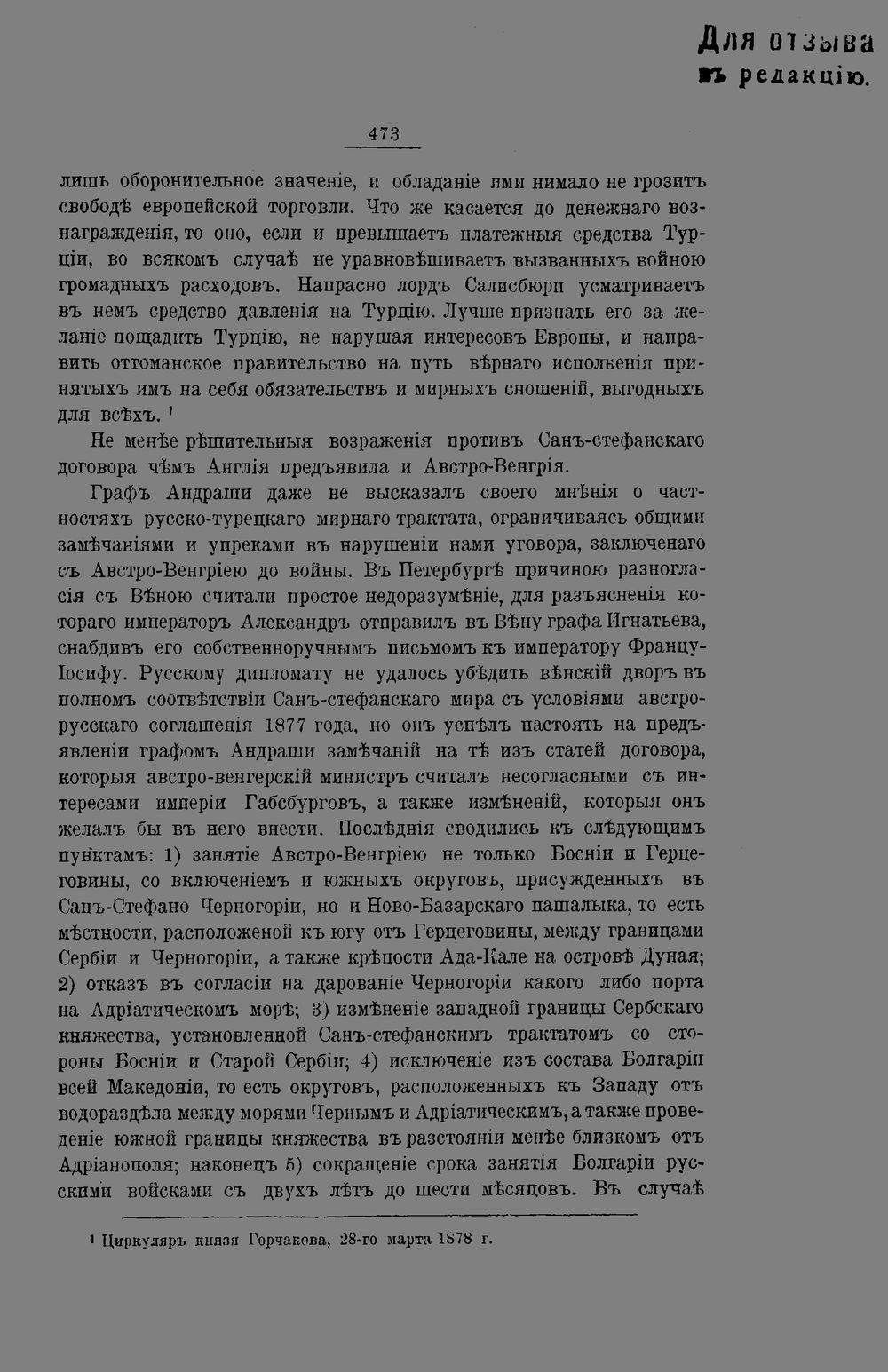 Для отзыва
въ редакцію.

473

лишь оборонительное значеніе, и обладаніе ими нимало не грозитъ свободѣ европейской торговли. Что же касается до денежнаго вознагражденія, то оно, если и превышаетъ платежныя средства Турціи, во всякомъ случаѣ не уравновѣшиваетъ вызванныхъ войною громадныхъ расходовъ. Напрасно лордъ Салисбюри усматриваетъ въ немъ средство давленія на Турцію. Лучше признать его за желаніе пощадить Турцію, не нарушая интересовъ Европы, и направить оттоманское правительство на путь вѣрнаго исполненія принятыхъ имъ на себя обязательствъ и мирныхъ сношеній, выгодныхъ для всѣхъ. $^{1}$

Не менѣе рѣшительныя возраженія противъ Санъ-стефанскаго договора чѣмъ Англія предъявила и Австро-Венгрія.

Графъ Андраши даже не высказалъ своего мнѣнія о частностяхъ русско-турецкаго мирнаго трактата, ограничиваясь общими замѣчаніями и упреками въ нарушеніи нами уговора, заключенаго съ Австро-Венгріею до войны. Въ Петербургѣ причиною разногласія съ Вѣною считали простое недоразумѣніе, для разъясненія котораго императоръ Александръ отправилъ въ Вѣну графа Игнатьева, снабдивъ его собственноручнымъ письмомъ къ императору Францу-Іосифу. Русскому дипломату не удалось убѣдить вѣнскій дворъ въ полномъ соотвѣтствіи Санъ-стефанскаго мира съ условіями австро-русскаго соглашенія 1877 года, но онъ успѣлъ настоять на предъявленіи графомъ Андраши замѣчаній на тѣ изъ статей договора, которыя австро-венгерскій министръ считалъ несогласными съ интересами имперіи Габсбурговъ, а также измѣненій, которыя онъ желалъ бы въ него внести. Послѣднія сводились къ слѣдующимъ пунктамъ: 1) занятіе Австро-Венгріею не только Босніи и Герцеговины, со включеніемъ и южныхъ округовъ, присужденныхъ въ Санъ-Стефано Черногоріи, но и Ново-Базарскаго пашалыка, то есть мѣстности, расположеной къ югу отъ Герцеговины, между границами Сербіи и Черногоріи, а также крѣпости Ада-Кале на островѣ Дуная; 2) отказъ въ согласіи на дарованіе Черногоріи какого либо порта на Адріатическомъ морѣ; 3) измѣненіе западной границы Сербскаго княжества, установленной Санъ-стефанскимъ трактатомъ со стороны Босніи и Старой Сербіи; 4) исключеніе изъ состава Болгаріи всей Македоніи, то есть округовъ, расположенныхъ къ Западу отъ водораздѣла между морями Чернымъ и Адріатическимъ, а также проведеніе южной границы княжества въ разстояніи менѣе близкомъ отъ Адріанополя; наконецъ 5) сокращеніе срока занятія Болгаріи русскими войсками съ двухъ лѣтъ до шести мѣсяцовъ. Въ случаѣ

$^{1}$ Циркуляръ князя Горчакова, 28-го марта 1878 г.